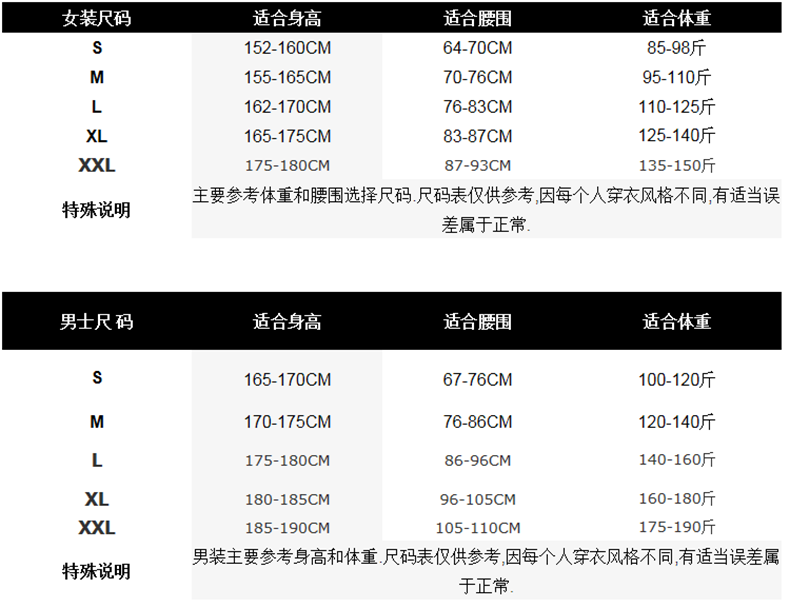 | 女装尺码 | 适合身高 | 适合腰围 | 适合体重 |
|---|---|---|---|
| S | 152-160CM | 64-70CM | 85-98斤 |
| M | 155-165CM | 70-76CM | 95-110斤 |
| L | 162-170CM | 76-83CM | 110-125斤 |
| XL | 165-175CM | 83-87CM | 125-140斤 |
| XXL | 175-180CM | 87-93CM | 135-150斤 |
| 特殊说明 | 主要参考体重和腰围选择尺码.尺码表仅供参考,因每个人穿衣风格不同,有适当误差属于正常. | | |

| 男士尺码 | 适合身高 | 适合腰围 | 适合体重 |
|---|---|---|---|
| S | 165-170CM | 67-76CM | 100-120斤 |
| M | 170-175CM | 76-86CM | 120-140斤 |
| L | 175-180CM | 86-96CM | 140-160斤 |
| XL | 180-185CM | 96-105CM | 160-180斤 |
| XXL | 185-190CM | 105-110CM | 175-190斤 |
| 特殊说明 | 男装主要参考身高和体重.尺码表仅供参考,因每个人穿衣风格不同,有适当误差属于正常. | | |